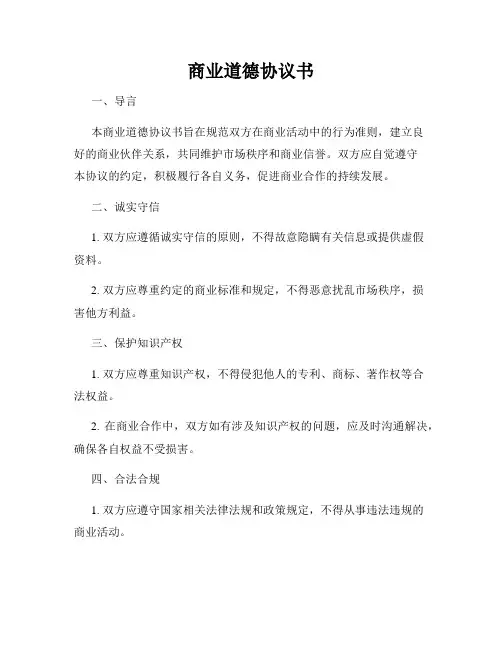 商业道德协议书

一、导言

本商业道德协议书旨在规范双方在商业活动中的行为准则，建立良好的商业伙伴关系，共同维护市场秩序和商业信誉。双方应自觉遵守本协议的约定，积极履行各自义务，促进商业合作的持续发展。

二、诚实守信

1. 双方应遵循诚实守信的原则，不得故意隐瞒有关信息或提供虚假资料。

2. 双方应尊重约定的商业标准和规定，不得恶意扰乱市场秩序，损害他方利益。

三、保护知识产权

1. 双方应尊重知识产权，不得侵犯他人的专利、商标、著作权等合法权益。

2. 在商业合作中，双方如有涉及知识产权的问题，应及时沟通解决，确保各自权益不受损害。

四、合法合规

1. 双方应遵守国家相关法律法规和政策规定，不得从事违法违规的商业活动。